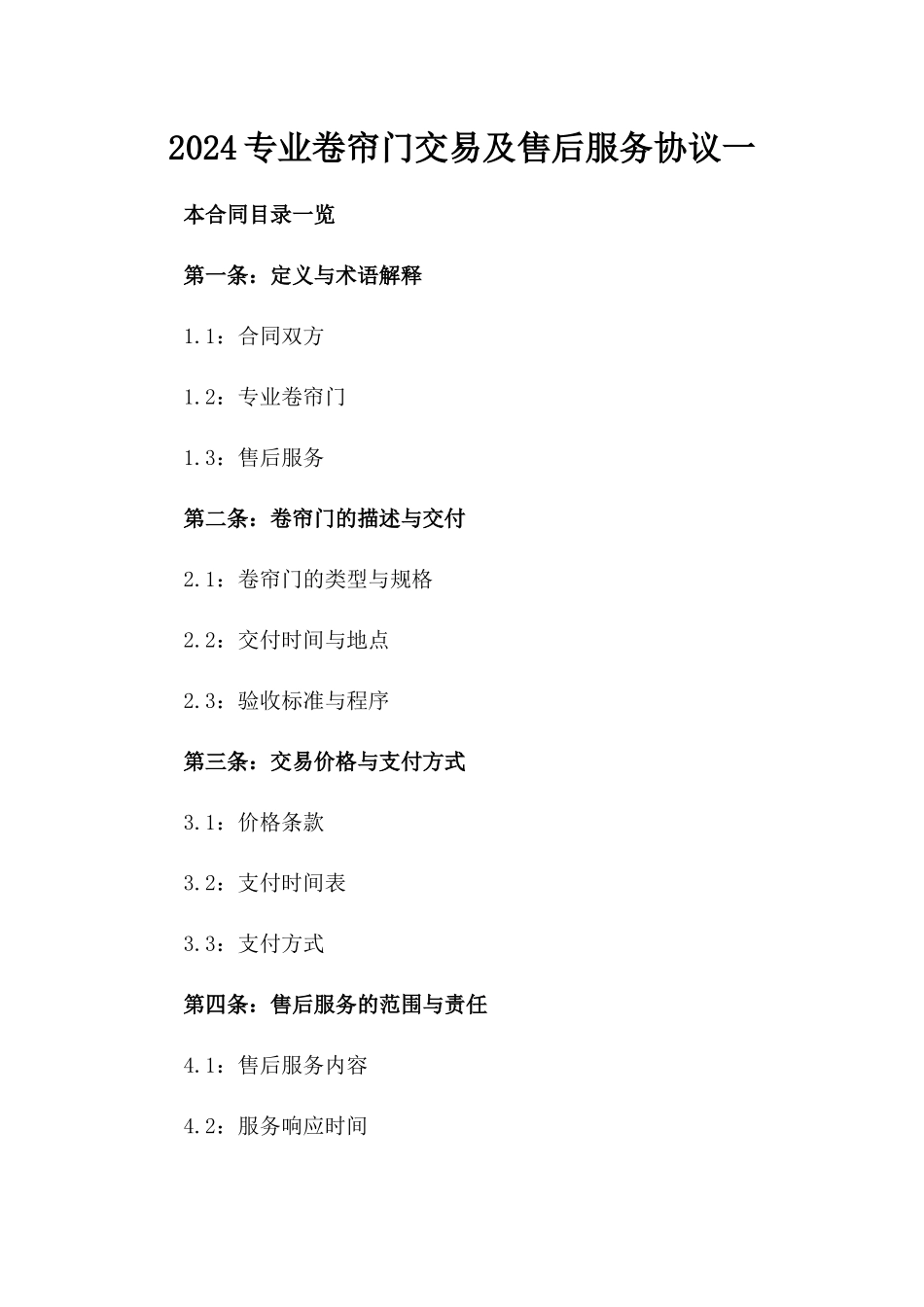 2024专业卷帘门交易及售后服务协议一

本合同目录一览

第一条：定义与术语解释

1.1：合同双方

1.2：专业卷帘门

1.3：售后服务

第二条：卷帘门的描述与交付

2.1：卷帘门的类型与规格

2.2：交付时间与地点

2.3：验收标准与程序

第三条：交易价格与支付方式

3.1：价格条款

3.2：支付时间表

3.3：支付方式

第四条：售后服务的范围与责任

4.1：售后服务内容

4.2：服务响应时间